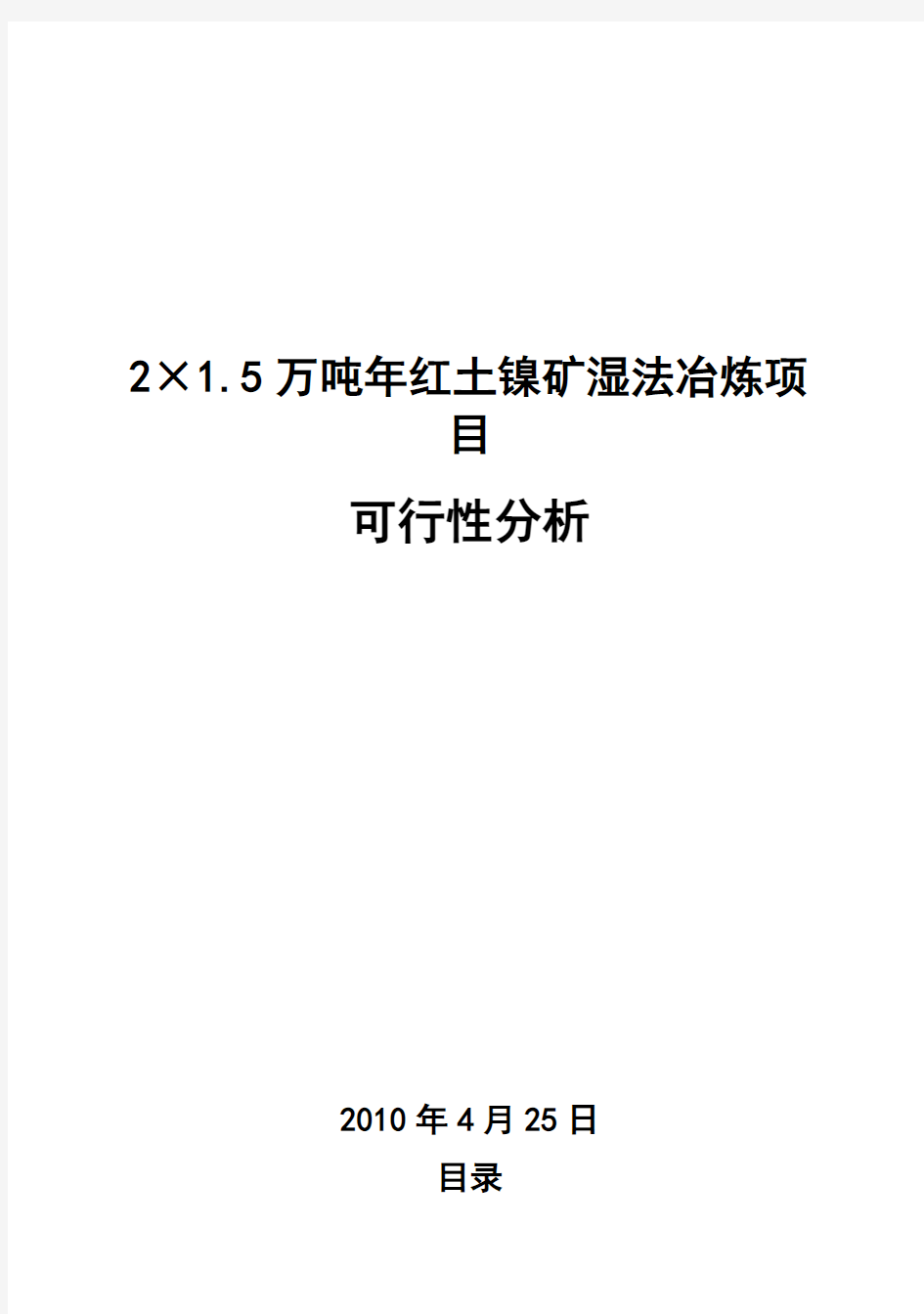 2×1.5万吨年红土镍矿湿法冶炼项目

可行性分析

2010年4月25日

目录